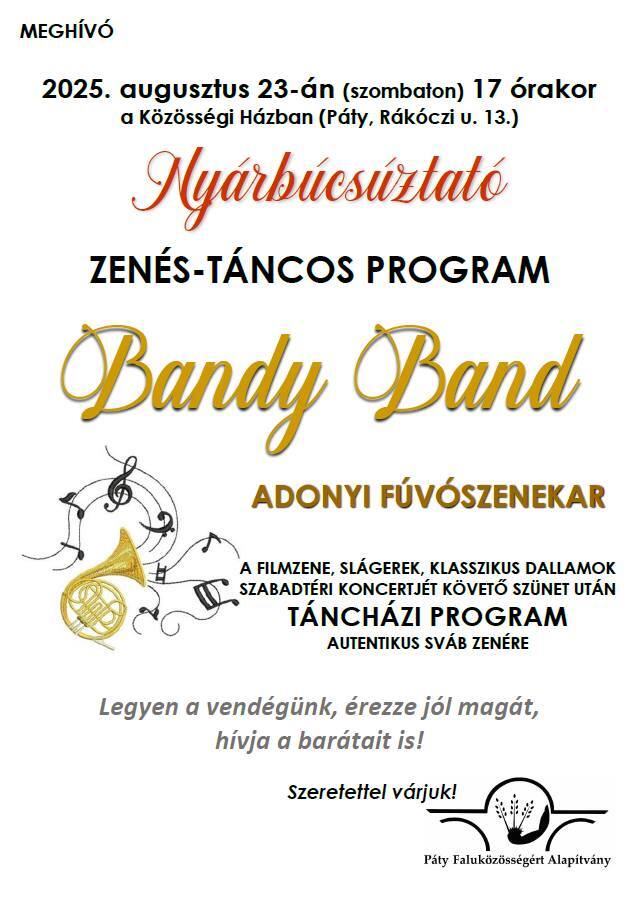 MEGHÍVÓ

2025. augusztus 23-án (szombaton) 17 órakor
a Közösségi Házban (Páty, Rákóczi u. 13.)

Nyárbúcsúztató

ZENÉS-TÁNCOS PROGRAM

Bandy Band

ADONYI FÚVÓSZENEKAR

A FILMZENE, SLÁGEREK, KLASSZIKUS DALLAMOK
SZABADTÉRI KONCERTJÉT KÖVETŐ SZÜNET UTÁN
TÁNCHÁZI PROGRAM
AUTENTIKUS SVÁB ZENÉRE

Legyen a vendégünk, érezze jól magát,
hívja a barátait is!

Szeretettel várjuk!

Páty Faluközösségért Alapítvány